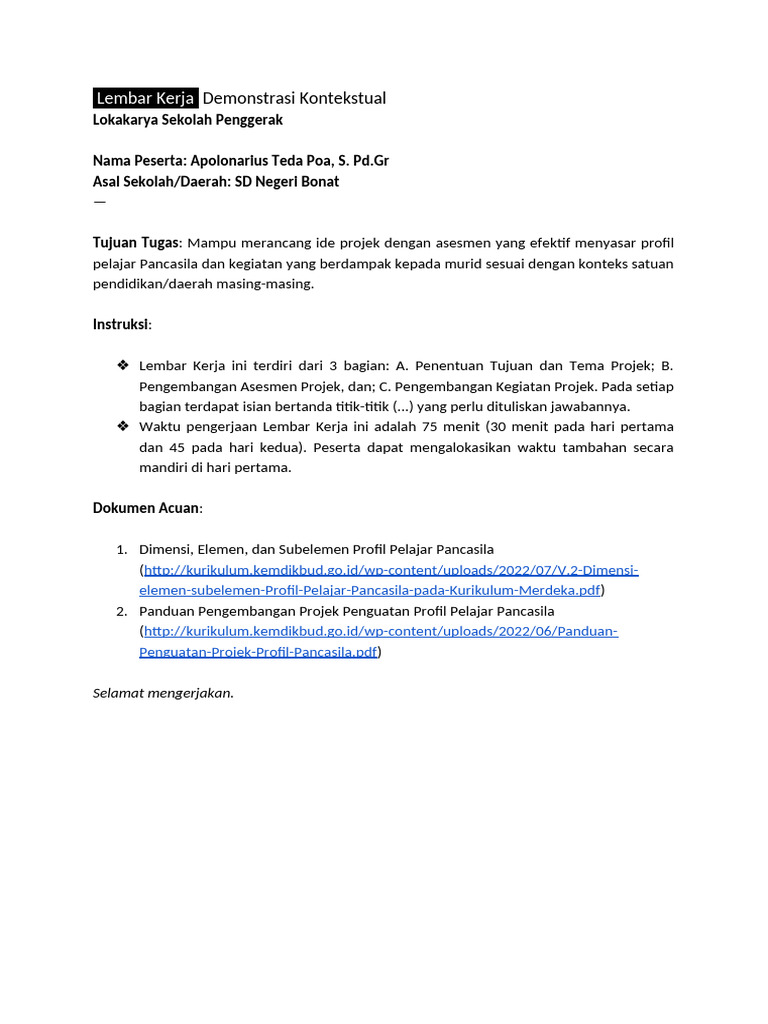 Lembar Kerja Demonstrasi Kontekstual
Lokakarya Sekolah Penggerak

Nama Peserta: Apolonarius Teda Poa, S. Pd.Gr
Asal Sekolah/Daerah: SD Negeri Bonat
—

Tujuan Tugas: Mampu merancang ide projek dengan asesmen yang efektif menyasar profil pelajar Pancasila dan kegiatan yang berdampak kepada murid sesuai dengan konteks satuan pendidikan/daerah masing-masing.

Instruksi:

❖ Lembar Kerja ini terdiri dari 3 bagian: A. Penentuan Tujuan dan Tema Projek; B. Pengembangan Asesmen Projek, dan; C. Pengembangan Kegiatan Projek. Pada setiap bagian terdapat isian bertanda titik-titik (...) yang perlu dituliskan jawabannya.
❖ Waktu pengerjaan Lembar Kerja ini adalah 75 menit (30 menit pada hari pertama dan 45 pada hari kedua). Peserta dapat mengalokasikan waktu tambahan secara mandiri di hari pertama.

Dokumen Acuan:

1. Dimensi, Elemen, dan Subelemen Profil Pelajar Pancasila (http://kurikulum.kemdikbud.go.id/wp-content/uploads/2022/07/V.2-Dimensi-elemen-subelemen-Profil-Pelajar-Pancasila-pada-Kurikulum-Merdeka.pdf)
2. Panduan Pengembangan Projek Penguatan Profil Pelajar Pancasila (http://kurikulum.kemdikbud.go.id/wp-content/uploads/2022/06/Panduan-Penguatan-Projek-Profil-Pancasila.pdf)

Selamat mengerjakan.